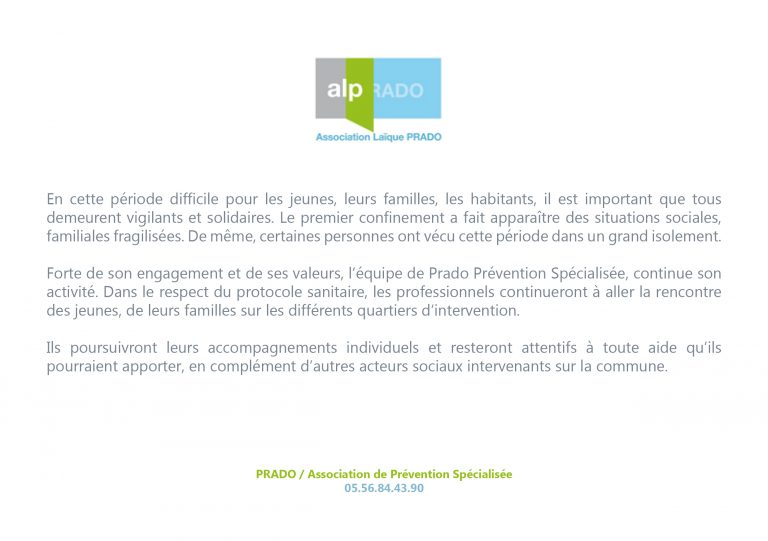 alp PRADO
Association Laïque PRADO

En cette période difficile pour les jeunes, leurs familles, les habitants, il est important que tous demeurent vigilants et solidaires. Le premier confinement a fait apparaître des situations sociales, familiales fragilisées. De même, certaines personnes ont vécu cette période dans un grand isolement.

Forte de son engagement et de ses valeurs, l'équipe de Prado Prévention Spécialisée, continue son activité. Dans le respect du protocole sanitaire, les professionnels continueront à aller la rencontre des jeunes, de leurs familles sur les différents quartiers d'intervention.

Ils poursuivront leurs accompagnements individuels et resteront attentifs à toute aide qu'ils pourraient apporter, en complément d'autres acteurs sociaux intervenants sur la commune.

PRADO / Association de Prévention Spécialisée
05.56.84.43.90